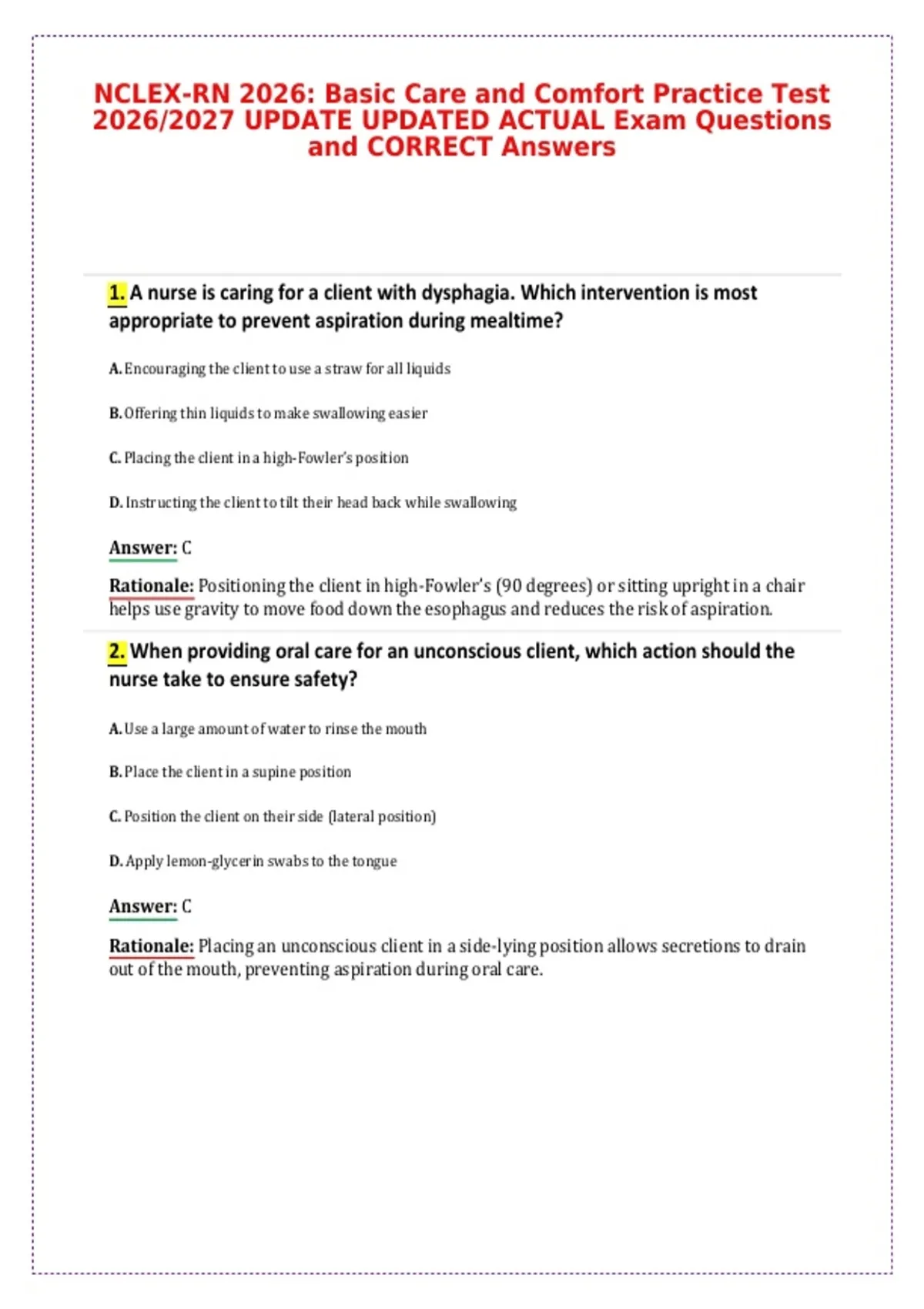 NCLEX-RN 2026: Basic Care and Comfort Practice Test 2026/2027 UPDATE UPDATED ACTUAL Exam Questions and CORRECT Answers

1. A nurse is caring for a client with dysphagia. Which intervention is most appropriate to prevent aspiration during mealtime?

A. Encouraging the client to use a straw for all liquids

B. Offering thin liquids to make swallowing easier

C. Placing the client in a high-Fowler's position

D. Instructing the client to tilt their head back while swallowing

Answer: C

Rationale: Positioning the client in high-Fowler's (90 degrees) or sitting upright in a chair helps use gravity to move food down the esophagus and reduces the risk of aspiration.

2. When providing oral care for an unconscious client, which action should the nurse take to ensure safety?

A. Use a large amount of water to rinse the mouth

B. Place the client in a supine position

C. Position the client on their side (lateral position)

D. Apply lemon-glycerin swabs to the tongue

Answer: C

Rationale: Placing an unconscious client in a side-lying position allows secretions to drain out of the mouth, preventing aspiration during oral care.